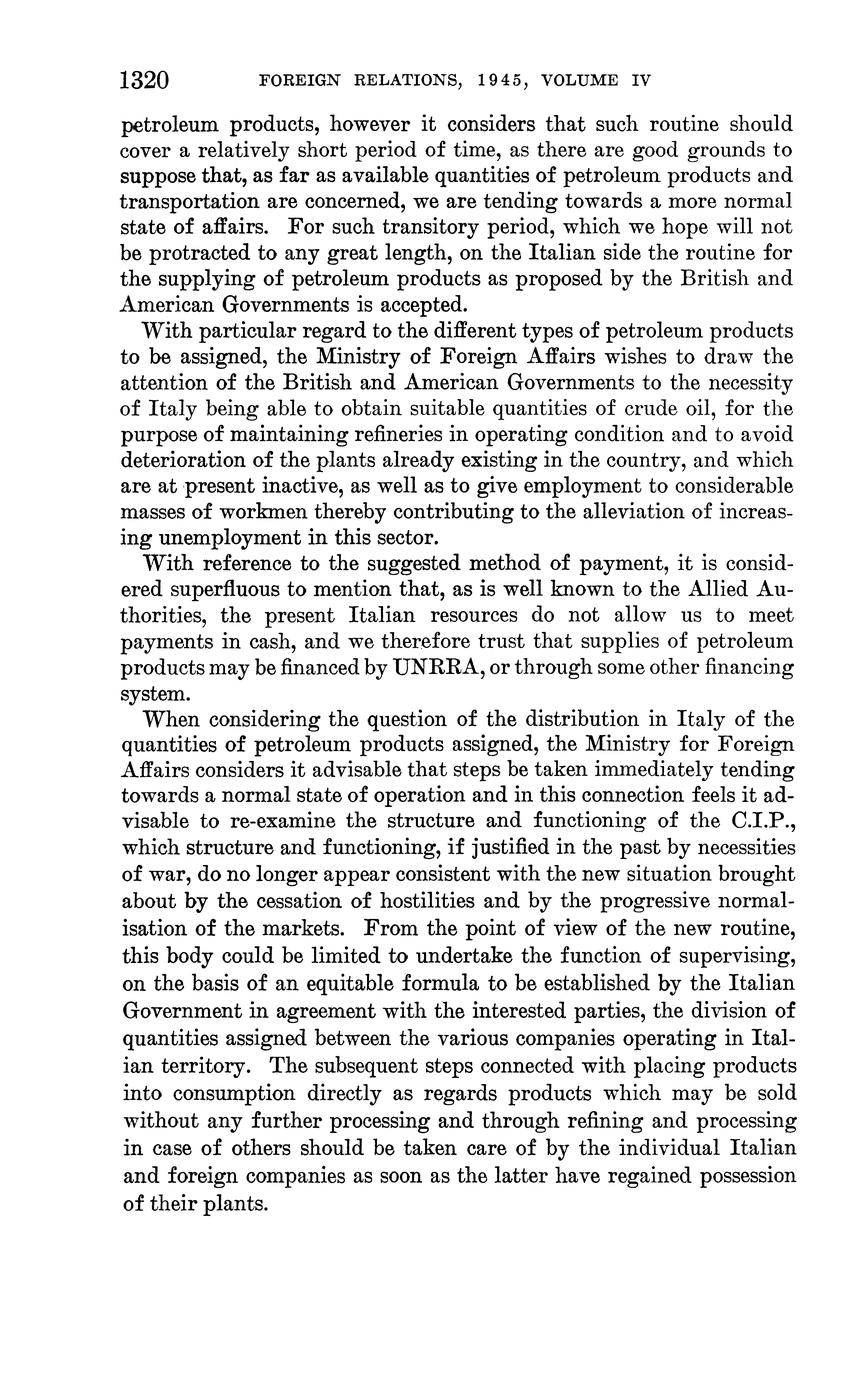 1320 FOREIGN RELATIONS, 1945, VOLUME IV

petroleum products, however it considers that such routine should cover a relatively short period of time, as there are good grounds to suppose that, as far as available quantities of petroleum products and transportation are concerned, we are tending towards a more normal state of affairs. For such transitory period, which we hope will not be protracted to any great length, on the Italian side the routine for the supplying of petroleum products as proposed by the British and American Governments is accepted.

With particular regard to the different types of petroleum products to be assigned, the Ministry of Foreign Affairs wishes to draw the attention of the British and American Governments to the necessity of Italy being able to obtain suitable quantities of crude oil, for the purpose of maintaining refineries in operating condition and to avoid deterioration of the plants already existing in the country, and which are at present inactive, as well as to give employment to considerable masses of workmen thereby contributing to the alleviation of increasing unemployment in this sector.

With reference to the suggested method of payment, it is considered superfluous to mention that, as is well known to the Allied Authorities, the present Italian resources do not allow us to meet payments in cash, and we therefore trust that supplies of petroleum products may be financed by UNRRA, or through some other financing system.

When considering the question of the distribution in Italy of the quantities of petroleum products assigned, the Ministry for Foreign Affairs considers it advisable that steps be taken immediately tending towards a normal state of operation and in this connection feels it advisable to re-examine the structure and functioning of the C.I.P., which structure and functioning, if justified in the past by necessities of war, do no longer appear consistent with the new situation brought about by the cessation of hostilities and by the progressive normalisation of the markets. From the point of view of the new routine, this body could be limited to undertake the function of supervising, on the basis of an equitable formula to be established by the Italian Government in agreement with the interested parties, the division of quantities assigned between the various companies operating in Italian territory. The subsequent steps connected with placing products into consumption directly as regards products which may be sold without any further processing and through refining and processing in case of others should be taken care of by the individual Italian and foreign companies as soon as the latter have regained possession of their plants.